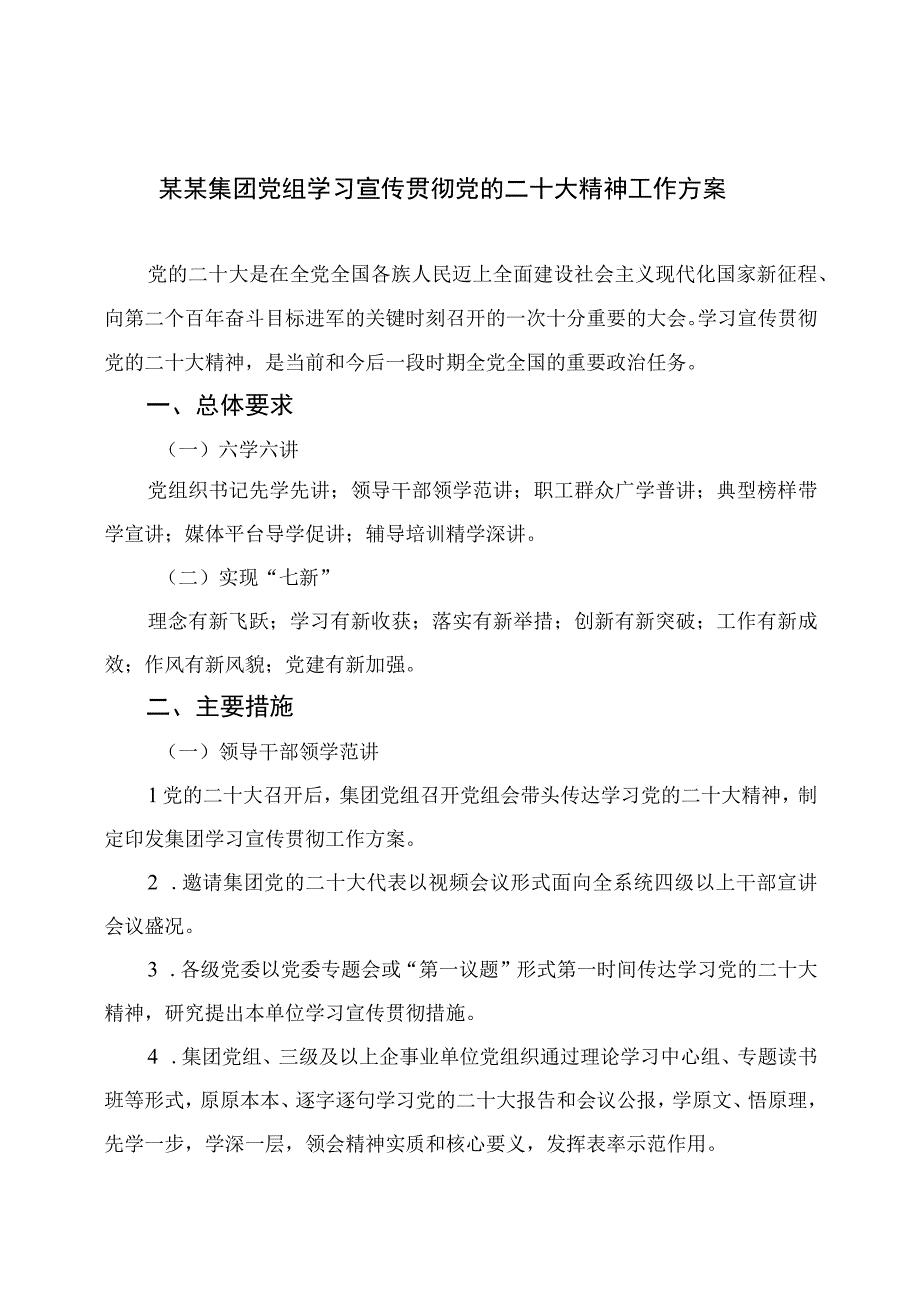 某某集团党组学习宣传贯彻党的二十大精神工作方案

党的二十大是在全党全国各族人民迈上全面建设社会主义现代化国家新征程、向第二个百年奋斗目标进军的关键时刻召开的一次十分重要的大会。学习宣传贯彻党的二十大精神，是当前和今后一段时期全党全国的重要政治任务。

一、总体要求

（一）六学六讲

党组织书记先学先讲；领导干部领学范讲；职工群众广学普讲；典型榜样带学宣讲；媒体平台导学促讲；辅导培训精学深讲。

（二）实现“七新”

理念有新飞跃；学习有新收获；落实有新举措；创新有新突破；工作有新成效；作风有新风貌；党建有新加强。

二、主要措施

（一）领导干部领学范讲

1党的二十大召开后，集团党组召开党组会带头传达学习党的二十大精神，制定印发集团学习宣传贯彻工作方案。

2．邀请集团党的二十大代表以视频会议形式面向全系统四级以上干部宣讲会议盛况。

3．各级党委以党委专题会或“第一议题”形式第一时间传达学习党的二十大精神，研究提出本单位学习宣传贯彻措施。

4．集团党组、三级及以上企事业单位党组织通过理论学习中心组、专题读书班等形式，原原本本、逐字逐句学习党的二十大报告和会议公报，学原文、悟原理，先学一步，学深一层，领会精神实质和核心要义，发挥表率示范作用。